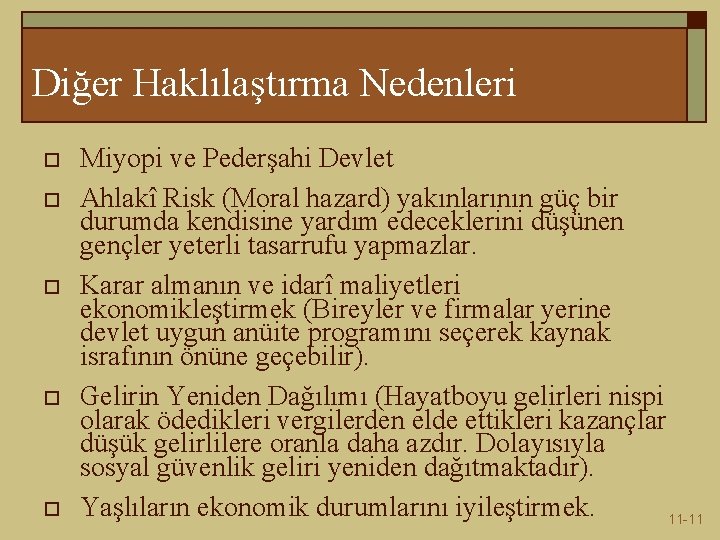 Diğer Haklılaştırma Nedenleri

Miyopi ve Pederşahi Devlet

Ahlakî Risk (Moral hazard) yakınlarının güç bir durumda kendisine yardım edeceklerini düşünen gençler yeterli tasarrufu yapmazlar.

Karar almanın ve idarî maliyetleri ekonomikleştirmek (Bireyler ve firmalar yerine devlet uygun anüite programını seçerek kaynak israfının önüne geçebilir).

Gelirin Yeniden Dağılımı (Hayatboyu gelirleri nispi olarak ödedikleri vergilerden elde ettikleri kazançlar düşük gelirlilere oranla daha azdır. Dolayısıyla sosyal güvenlik geliri yeniden dağıtmaktadır).

Yaşlıların ekonomik durumlarını iyileştirmek.

11-11